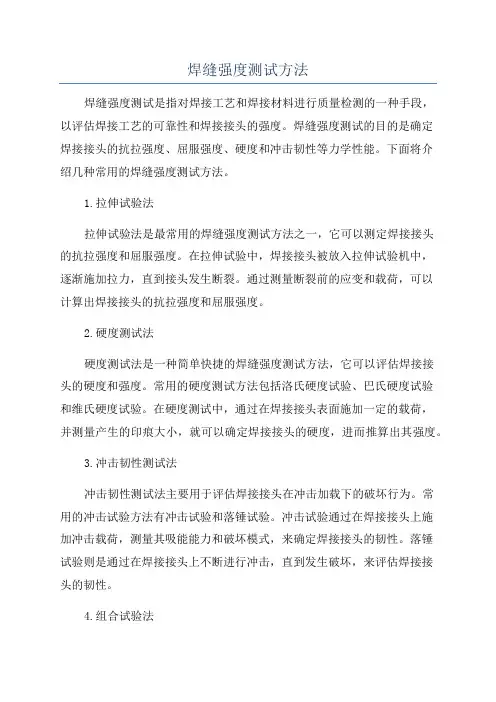 焊缝强度测试方法

焊缝强度测试是指对焊接工艺和焊接材料进行质量检测的一种手段，以评估焊接工艺的可靠性和焊接接头的强度。焊缝强度测试的目的是确定焊接接头的抗拉强度、屈服强度、硬度和冲击韧性等力学性能。下面将介绍几种常用的焊缝强度测试方法。

1.拉伸试验法

拉伸试验法是最常用的焊缝强度测试方法之一，它可以测定焊接接头的抗拉强度和屈服强度。在拉伸试验中，焊接接头被放入拉伸试验机中，逐渐施加拉力，直到接头发生断裂。通过测量断裂前的应变和载荷，可以计算出焊接接头的抗拉强度和屈服强度。

2.硬度测试法

硬度测试法是一种简单快捷的焊缝强度测试方法，它可以评估焊接接头的硬度和强度。常用的硬度测试方法包括洛氏硬度试验、巴氏硬度试验和维氏硬度试验。在硬度测试中，通过在焊接接头表面施加一定的载荷，并测量产生的印痕大小，就可以确定焊接接头的硬度，进而推算出其强度。

3.冲击韧性测试法

冲击韧性测试法主要用于评估焊接接头在冲击加载下的破坏行为。常用的冲击试验方法有冲击试验和落锤试验。冲击试验通过在焊接接头上施加冲击载荷，测量其吸能能力和破坏模式，来确定焊接接头的韧性。落锤试验则是通过在焊接接头上不断进行冲击，直到发生破坏，来评估焊接接头的韧性。

4.组合试验法